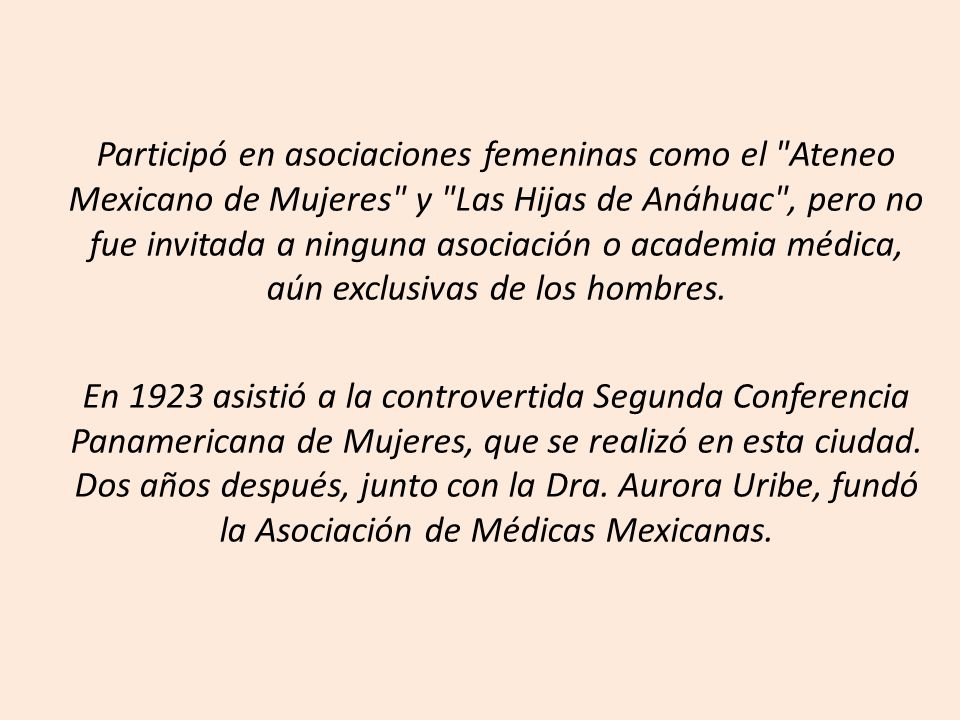 Participó en asociaciones femeninas como el "Ateneo Mexicano de Mujeres" y "Las Hijas de Anáhuac", pero no fue invitada a ninguna asociación o academia médica, aún exclusivas de los hombres.

En 1923 asistió a la controvertida Segunda Conferencia Panamericana de Mujeres, que se realizó en esta ciudad. Dos años después, junto con la Dra. Aurora Uribe, fundó la Asociación de Médicas Mexicanas.